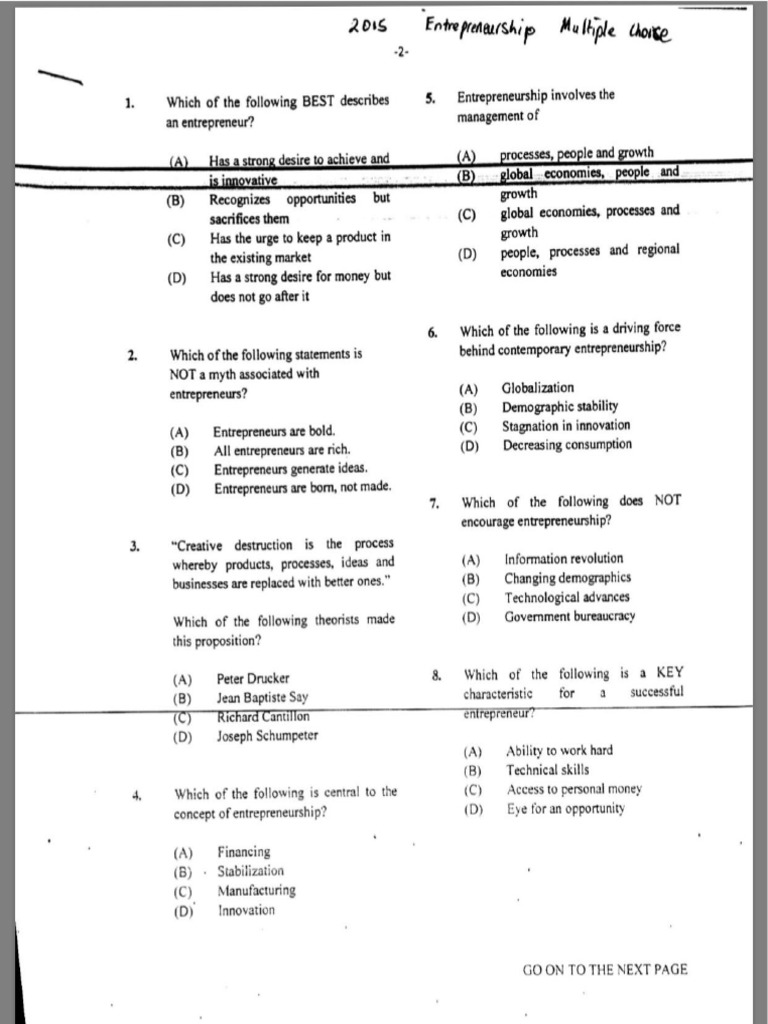 2015 Entrepreneurship Multiple choice

-2-

1. Which of the following BEST describes an entrepreneur?

(A) Has a strong desire to achieve and is innovative
(B) Recognizes opportunities but sacrifices them
(C) Has the urge to keep a product in the existing market
(D) Has a strong desire for money but does not go after it

2. Which of the following statements is NOT a myth associated with entrepreneurs?

(A) Entrepreneurs are bold.
(B) All entrepreneurs are rich.
(C) Entrepreneurs generate ideas.
(D) Entrepreneurs are born, not made.

3. "Creative destruction is the process whereby products, processes, ideas and businesses are replaced with better ones."

Which of the following theorists made this proposition?

(A) Peter Drucker
(B) Jean Baptiste Say
(C) Richard Cantillon
(D) Joseph Schumpeter

4. Which of the following is central to the concept of entrepreneurship?

(A) Financing
(B) Stabilization
(C) Manufacturing
(D) Innovation

5. Entrepreneurship involves the management of

(A) processes, people and growth
(B) global economies, people and growth
(C) global economies, processes and growth
(D) people, processes and regional economies

6. Which of the following is a driving force behind contemporary entrepreneurship?

(A) Globalization
(B) Demographic stability
(C) Stagnation in innovation
(D) Decreasing consumption

7. Which of the following does NOT encourage entrepreneurship?

(A) Information revolution
(B) Changing demographics
(C) Technological advances
(D) Government bureaucracy

8. Which of the following is a KEY characteristic for a successful entrepreneur?

(A) Ability to work hard
(B) Technical skills
(C) Access to personal money
(D) Eye for an opportunity

GO ON TO THE NEXT PAGE